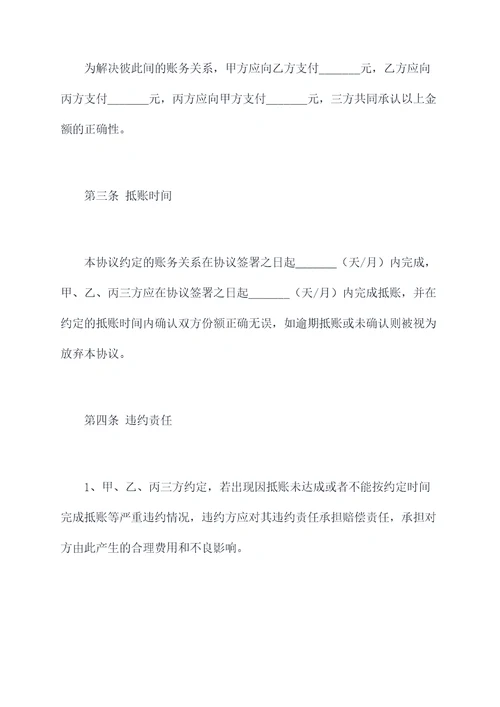 为解决彼此间的账务关系，甲方应向乙方支付_______元，乙方应向丙方支付_______元，丙方应向甲方支付_______元，三方共同承认以上金额的正确性。

第三条 抵账时间

本协议约定的账务关系在协议签署之日起_______（天/月）内完成，甲、乙、丙三方应在协议签署之日起_______（天/月）内完成抵账，并在约定的抵账时间内确认双方份额正确无误，如逾期抵账或未确认则被视为放弃本协议。

第四条 违约责任

1、甲、乙、丙三方约定，若出现因抵账未达成或者不能按约定时间完成抵账等严重违约情况，违约方应对其违约责任承担赔偿责任，承担对方由此产生的合理费用和不良影响。